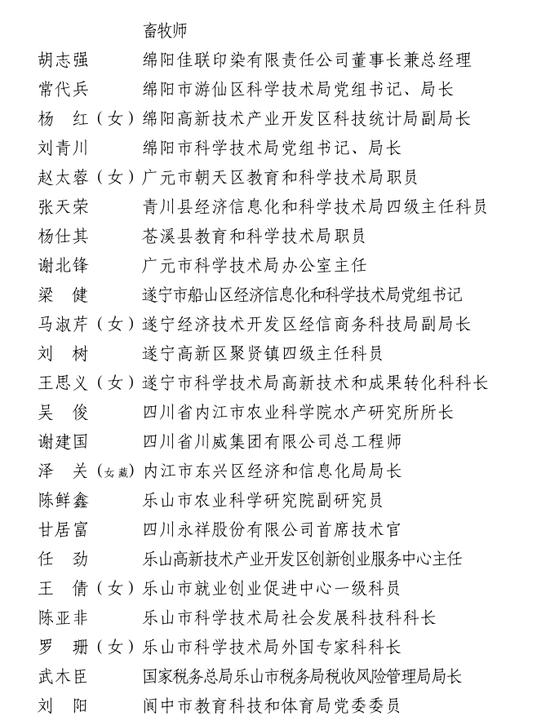 畜牧师
胡志强　绵阳佳联印染有限责任公司董事长兼总经理
常代兵　绵阳市游仙区科学技术局党组书记、局长
杨　红（女）绵阳高新技术产业开发区科技统计局副局长
刘青川　绵阳市科学技术局党组书记、局长
赵太蓉（女）广元市朝天区教育和科学技术局职员
张天荣　青川县经济信息化和科学技术局四级主任科员
杨仕其　苍溪县教育和科学技术局职员
谢北锋　广元市科学技术局办公室主任
梁　健　遂宁市船山区经济信息化和科学技术局党组书记
马淑芹（女）遂宁经济技术开发区经信商务科技局副局长
刘　树　遂宁高新区聚贤镇四级主任科员
王思义（女）遂宁市科学技术局高新技术和成果转化科科长
吴　俊　四川省内江市农业科学院水产研究所所长
谢建国　四川省川威集团有限公司总工程师
泽　关（女 藏）内江市东兴区经济和信息化局局长
陈鲜鑫　乐山市农业科学研究院副研究员
甘居富　四川永祥股份有限公司首席技术官
任　劲　乐山高新技术产业开发区创新创业服务中心主任
王　倩（女）乐山市就业创业促进中心一级科员
陈亚非　乐山市科学技术局社会发展科技科科长
罗　珊（女）乐山市科学技术局外国专家科科长
武木臣　国家税务总局乐山市税务局税收风险管理局局长
刘　阳　阆中市教育科技和体育局党委委员